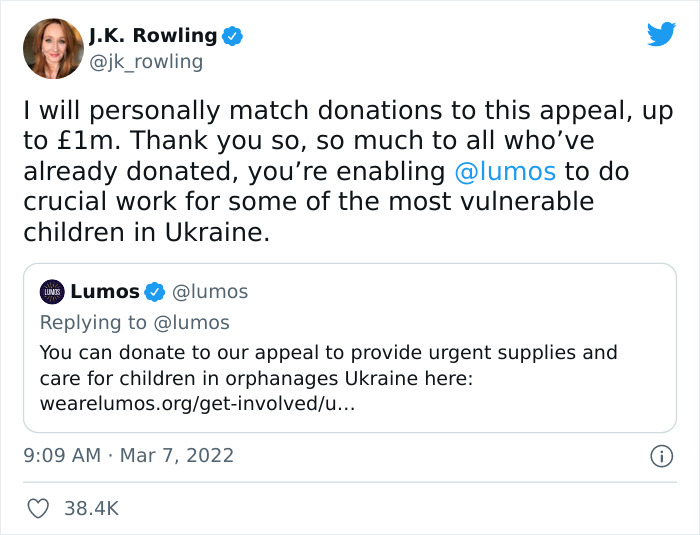 J.K. Rowling
@jk_rowling

I will personally match donations to this appeal, up to £1m. Thank you so, so much to all who've already donated, you're enabling @lumos to do crucial work for some of the most vulnerable children in Ukraine.

LUMOS
Lumos @lumos
Replying to @lumos
You can donate to our appeal to provide urgent supplies and care for children in orphanages Ukraine here: wearelumos.org/get-involved/u...

9:09 AM · Mar 7, 2022

38.4K